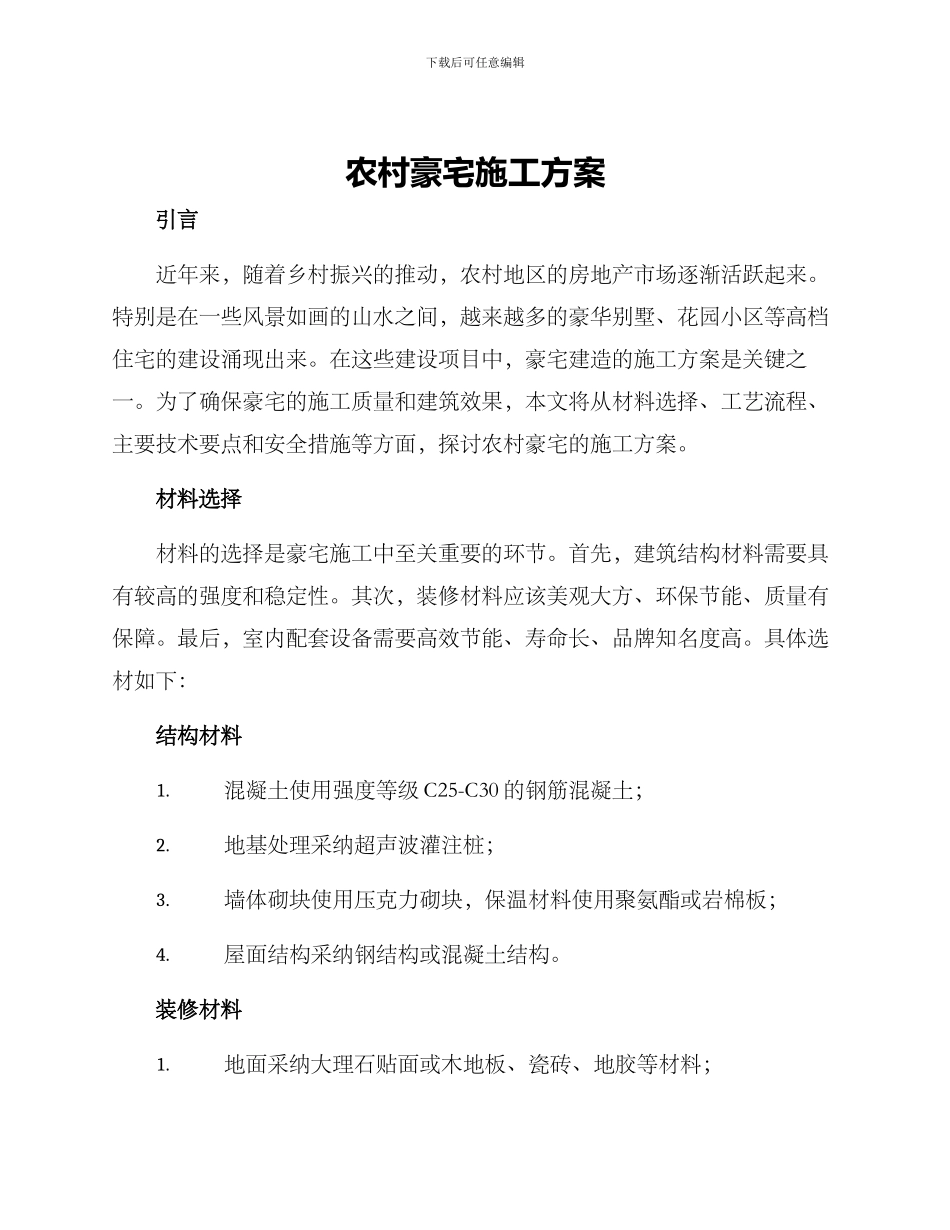 下载后可任意编辑

农村豪宅施工方案

引言

近年来，随着乡村振兴的推动，农村地区的房地产市场逐渐活跃起来。特别是在一些风景如画的山水之间，越来越多的豪华别墅、花园小区等高档住宅的建设涌现出来。在这些建设项目中，豪宅建造的施工方案是关键之一。为了确保豪宅的施工质量和建筑效果，本文将从材料选择、工艺流程、主要技术要点和安全措施等方面，探讨农村豪宅的施工方案。

材料选择

材料的选择是豪宅施工中至关重要的环节。首先，建筑结构材料需要具有较高的强度和稳定性。其次，装修材料应该美观大方、环保节能、质量有保障。最后，室内配套设备需要高效节能、寿命长、品牌知名度高。具体选材如下：

结构材料

1. 混凝土使用强度等级 C25-C30 的钢筋混凝土；

2. 地基处理采纳超声波灌注桩；

3. 墙体砌块使用压克力砌块，保温材料使用聚氨酯或岩棉板；

4. 屋面结构采纳钢结构或混凝土结构。

装修材料

1. 地面采纳大理石贴面或木地板、瓷砖、地胶等材料；